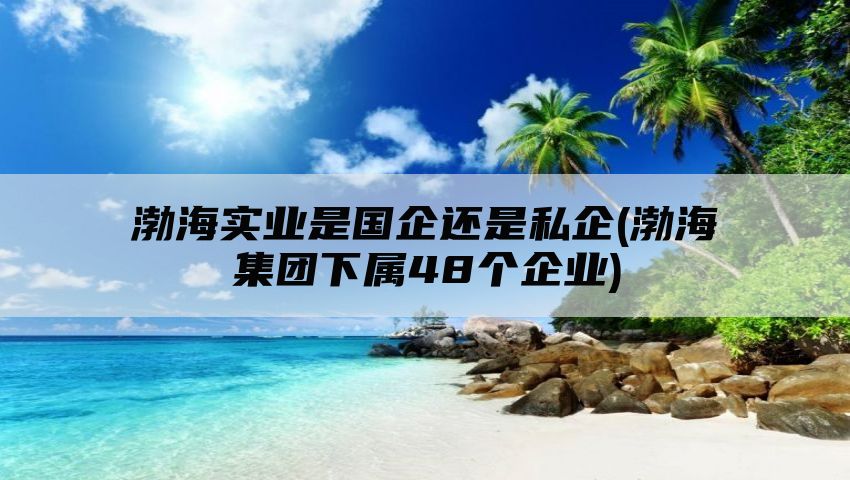 渤海实业是国企还是私企(渤海集团下属48个企业)